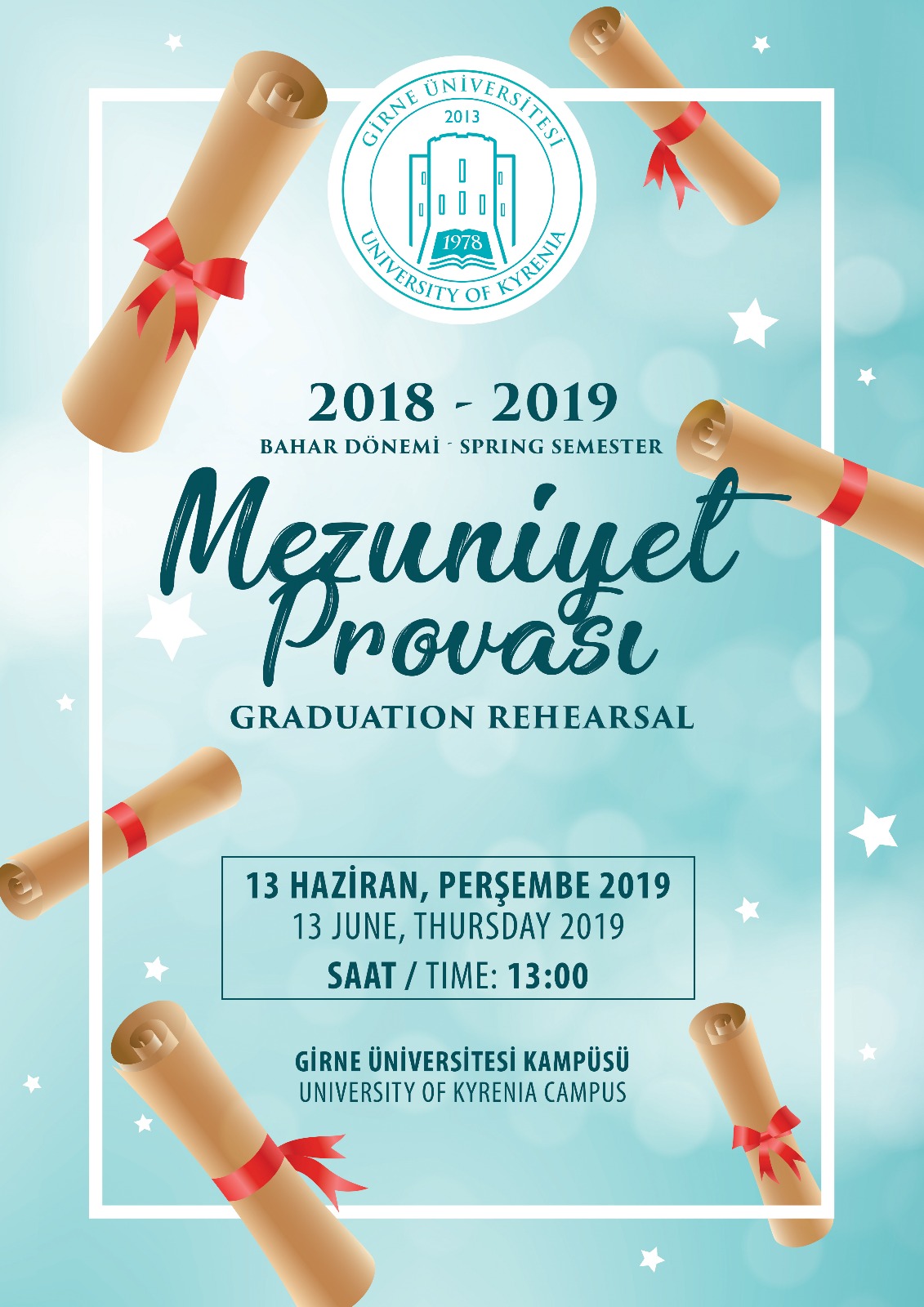 GİRNE ÜNİVERSİTESİ
2013
1978
UNIVERSITY OF KYRENIA

2018 - 2019
BAHAR DÖNEMİ - SPRING SEMESTER

Mezuniyet Provası
GRADUATION REHEARSAL

13 HAZİRAN, PERŞEMBE 2019
13 JUNE, THURSDAY 2019
SAAT / TIME: 13:00

GİRNE ÜNİVERSİTESİ KAMPÜSÜ
UNIVERSITY OF KYRENIA CAMPUS